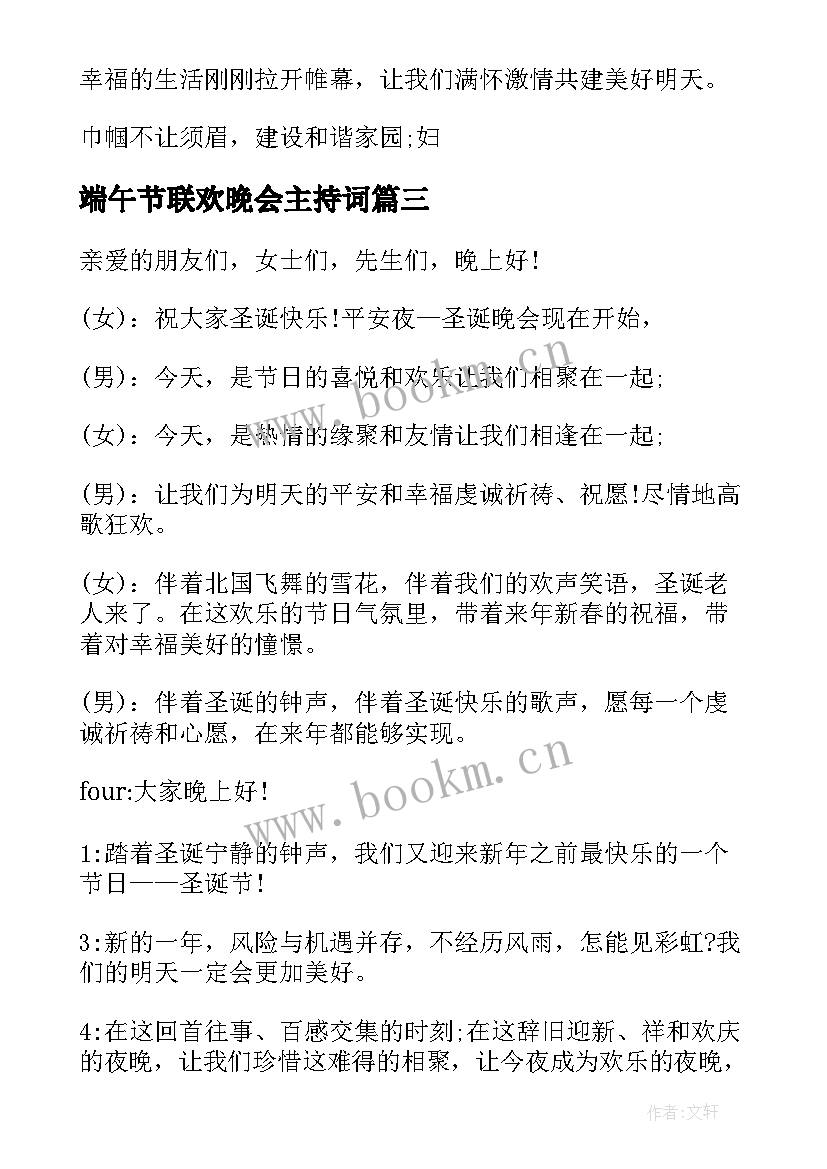 幸福的生活刚刚拉开帷幕，让我们满怀激情共建美好明天。

巾帼不让须眉，建设和谐家园;妇

端午节联欢晚会主持词篇三

亲爱的朋友们，女士们，先生们，晚上好!

(女)：祝大家圣诞快乐!平安夜—圣诞晚会现在开始，

(男)：今天，是节日的喜悦和欢乐让我们相聚在一起;

(女)：今天，是热情的缘聚和友情让我们相逢在一起;

(男)：让我们为明天的平安和幸福虔诚祈祷、祝愿!尽情地高歌狂欢。

(女)：伴着北国飞舞的雪花，伴着我们的欢声笑语，圣诞老人来了。在这欢乐的节日气氛里，带着来年新春的祝福，带着对幸福美好的憧憬。

(男)：伴着圣诞的钟声，伴着圣诞快乐的歌声，愿每一个虔诚祈祷和心愿，在来年都能够实现。

four:大家晚上好!

1:踏着圣诞宁静的钟声，我们又迎来新年之前最快乐的一个节日——圣诞节!

3:新的一年，风险与机遇并存，不经历风雨，怎能见彩虹?我们的明天一定会更加美好。

4:在这回首往事、百感交集的时刻;在这辞旧迎新、祥和欢庆的夜晚，让我们珍惜这难得的相聚，让今夜成为欢乐的夜晚，

www.bookm.cn

www.bookm.cn

作者:文轩